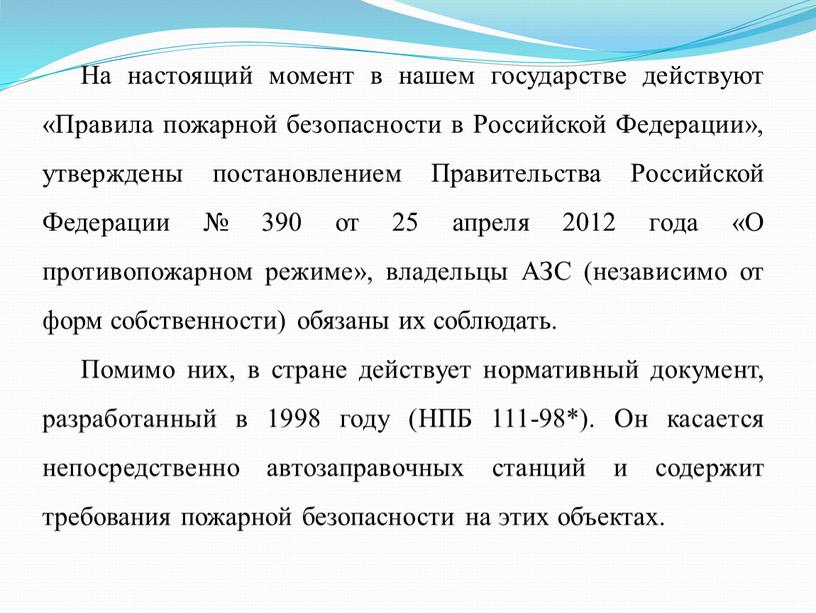 На настоящий момент в нашем государстве действуют «Правила пожарной безопасности в Российской Федерации», утверждены постановлением Правительства Российской Федерации № 390 от 25 апреля 2012 года «О противопожарном режиме», владельцы АЗС (независимо от форм собственности) обязаны их соблюдать.

Помимо них, в стране действует нормативный документ, разработанный в 1998 году (НПБ 111-98*). Он касается непосредственно автозаправочных станций и содержит требования пожарной безопасности на этих объектах.